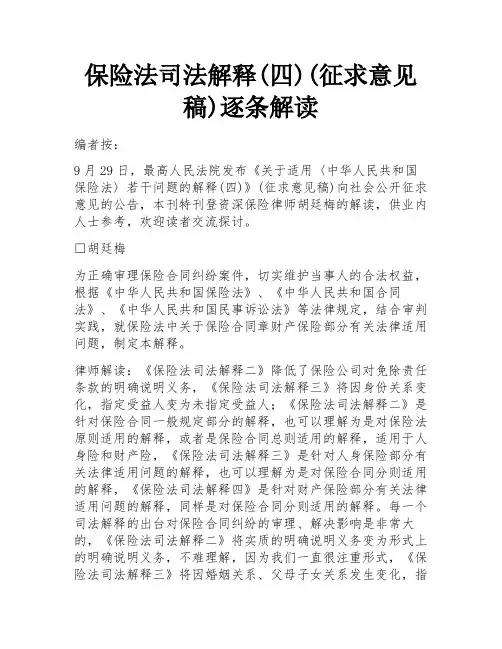 保险法司法解释(四)(征求意见稿)逐条解读

编者按：

9 月 29 日，最高人民法院发布《关于适用〈中华人民共和国保险法〉若干问题的解释(四)》(征求意见稿)向社会公开征求意见的公告，本刊特刊登资深保险律师胡廷梅的解读，供业内人士参考，欢迎读者交流探讨。

□胡廷梅

为正确审理保险合同纠纷案件，切实维护当事人的合法权益，根据《中华人民共和国保险法》、《中华人民共和国合同法》、《中华人民共和国民事诉讼法》等法律规定，结合审判实践，就保险法中关于保险合同章财产保险部分有关法律适用问题，制定本解释。

律师解读：《保险法司法解释二》降低了保险公司对免除责任条款的明确说明义务，《保险法司法解释三》将因身份关系变化，指定受益人变为未指定受益人；《保险法司法解释二》是针对保险合同一般规定部分的解释，也可以理解为是对保险法原则适用的解释，或者是保险合同总则适用的解释，适用于人身险和财产险，《保险法司法解释三》是针对人身保险部分有关法律适用问题的解释，也可以理解为是对保险合同分则适用的解释，《保险法司法解释四》是针对财产保险部分有关法律适用问题的解释，同样是对保险合同分则适用的解释。每一个司法解释的出台对保险合同纠纷的审理、解决影响是非常大的，《保险法司法解释二》将实质的明确说明义务变为形式上的明确说明义务，不难理解，因为我们一直很注重形式，《保险法司法解释三》将因婚姻关系、父母子女关系发生变化，指